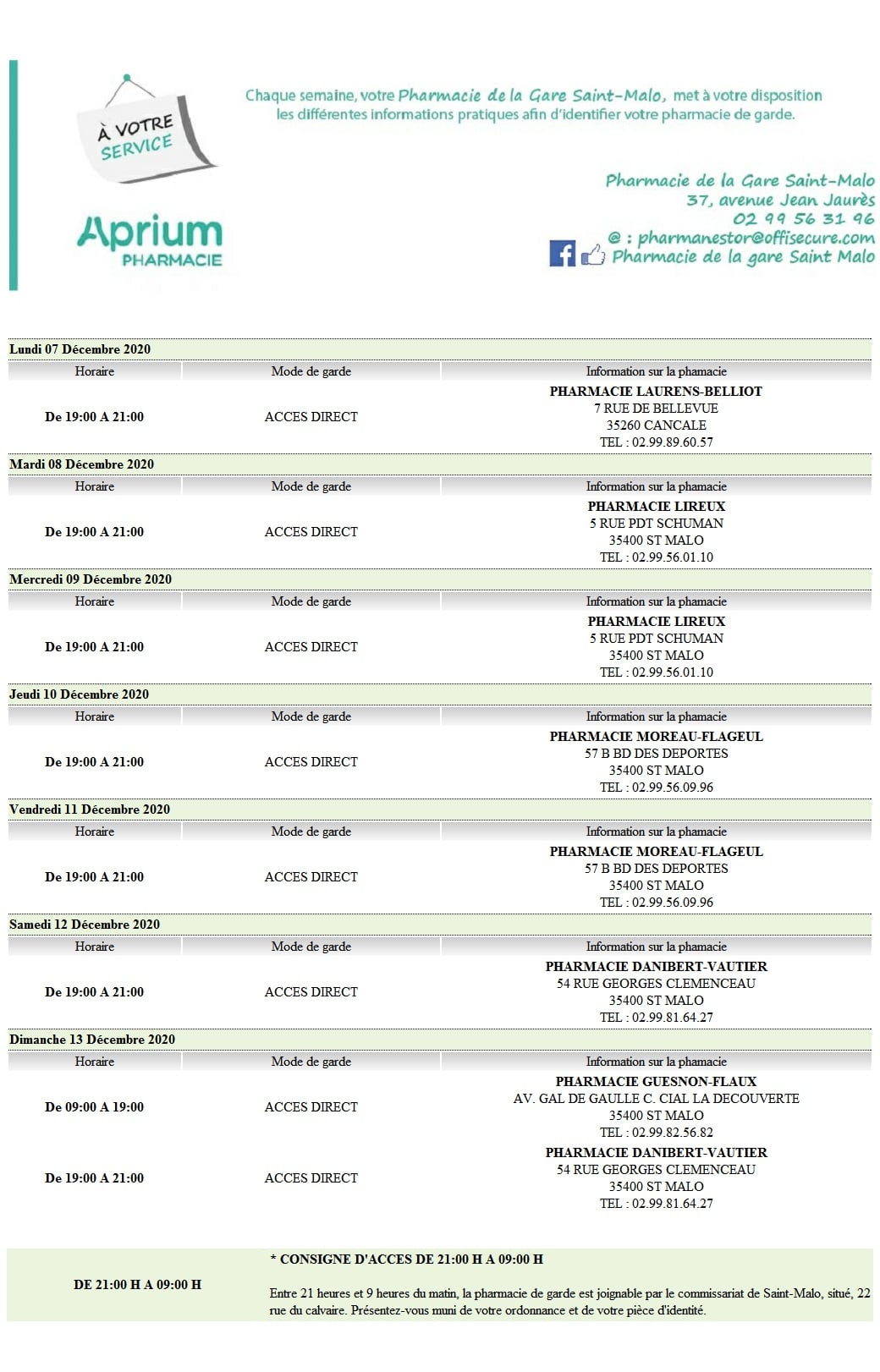 À VOTRE SERVICE

Aprium PHARMACIE

Chaque semaine, votre Pharmacie de la Gare Saint-Malo, met à votre disposition les différentes informations pratiques afin d'identifier votre pharmacie de garde.

Pharmacie de la Gare Saint-Malo
37, avenue Jean Jaurès
02 99 56 31 96
@ : pharmanestor@offisecure.com
Pharmacie de la gare Saint Malo

Lundi 07 Décembre 2020

| Horaire | Mode de garde | Information sur la phamacie |
|---|---|---|
| De 19:00 A 21:00 | ACCES DIRECT | PHARMACIE LAURENS-BELLIOT 7 RUE DE BELLEVUE 35260 CANCALE TEL : 02.99.89.60.57 |

Mardi 08 Décembre 2020

| Horaire | Mode de garde | Information sur la phamacie |
|---|---|---|
| De 19:00 A 21:00 | ACCES DIRECT | PHARMACIE LIREUX 5 RUE PDT SCHUMAN 35400 ST MALO TEL : 02.99.56.01.10 |

Mercredi 09 Décembre 2020

| Horaire | Mode de garde | Information sur la phamacie |
|---|---|---|
| De 19:00 A 21:00 | ACCES DIRECT | PHARMACIE LIREUX 5 RUE PDT SCHUMAN 35400 ST MALO TEL : 02.99.56.01.10 |

Jeudi 10 Décembre 2020

| Horaire | Mode de garde | Information sur la phamacie |
|---|---|---|
| De 19:00 A 21:00 | ACCES DIRECT | PHARMACIE MOREAU-FLAGEUL 57 B BD DES DEPORTES 35400 ST MALO TEL : 02.99.56.09.96 |

Vendredi 11 Décembre 2020

| Horaire | Mode de garde | Information sur la phamacie |
|---|---|---|
| De 19:00 A 21:00 | ACCES DIRECT | PHARMACIE MOREAU-FLAGEUL 57 B BD DES DEPORTES 35400 ST MALO TEL : 02.99.56.09.96 |

Samedi 12 Décembre 2020

| Horaire | Mode de garde | Information sur la phamacie |
|---|---|---|
| De 19:00 A 21:00 | ACCES DIRECT | PHARMACIE DANIBERT-VAUTIER 54 RUE GEORGES CLEMENCEAU 35400 ST MALO TEL : 02.99.81.64.27 |

Dimanche 13 Décembre 2020

| Horaire | Mode de garde | Information sur la phamacie |
|---|---|---|
| De 09:00 A 19:00 | ACCES DIRECT | PHARMACIE GUESNON-FLAUX AV. GAL DE GAULLE C. CIAL LA DECOUVERTE 35400 ST MALO TEL : 02.99.82.56.82 |
| De 19:00 A 21:00 | ACCES DIRECT | PHARMACIE DANIBERT-VAUTIER 54 RUE GEORGES CLEMENCEAU 35400 ST MALO TEL : 02.99.81.64.27 |

DE 21:00 H A 09:00 H

* CONSIGNE D'ACCES DE 21:00 H A 09:00 H

Entre 21 heures et 9 heures du matin, la pharmacie de garde est joignable par le commissariat de Saint-Malo, situé, 22 rue du calvaire. Présentez-vous muni de votre ordonnance et de votre pièce d'identité.